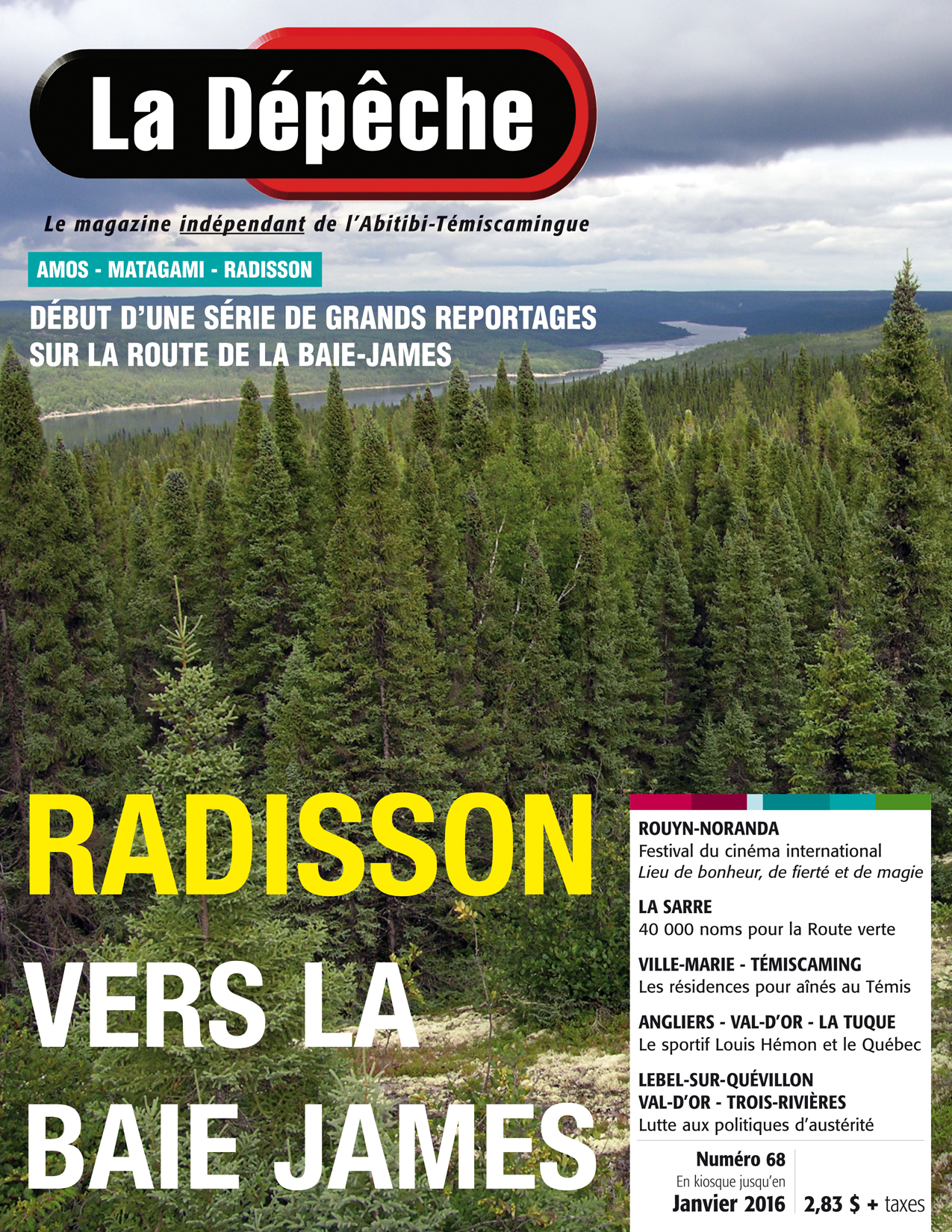 La Dépêche

Le magazine indépendant de l'Abitibi-Témiscamingue

AMOS - MATAGAMI - RADISSON

DÉBUT D'UNE SÉRIE DE GRANDS REPORTAGES SUR LA ROUTE DE LA BAIE-JAMES

RADISSON
VERS LA
BAIE JAMES

ROUYN-NORANDA
Festival du cinéma international
Lieu de bonheur, de fierté et de magie

LA SARRE
40 000 noms pour la Route verte

VILLE-MARIE - TÉMISCAMING
Les résidences pour aînés au Témis

ANGLIERS - VAL-D'OR - LA TUQUE
Le sportif Louis Hémon et le Québec

LEBEL-SUR-QUÉVILLON
VAL-D'OR - TROIS-RIVIÈRES
Lutte aux politiques d'austérité

Numéro 68
En kiosque jusqu'en
Janvier 2016

2,83 $ + taxes